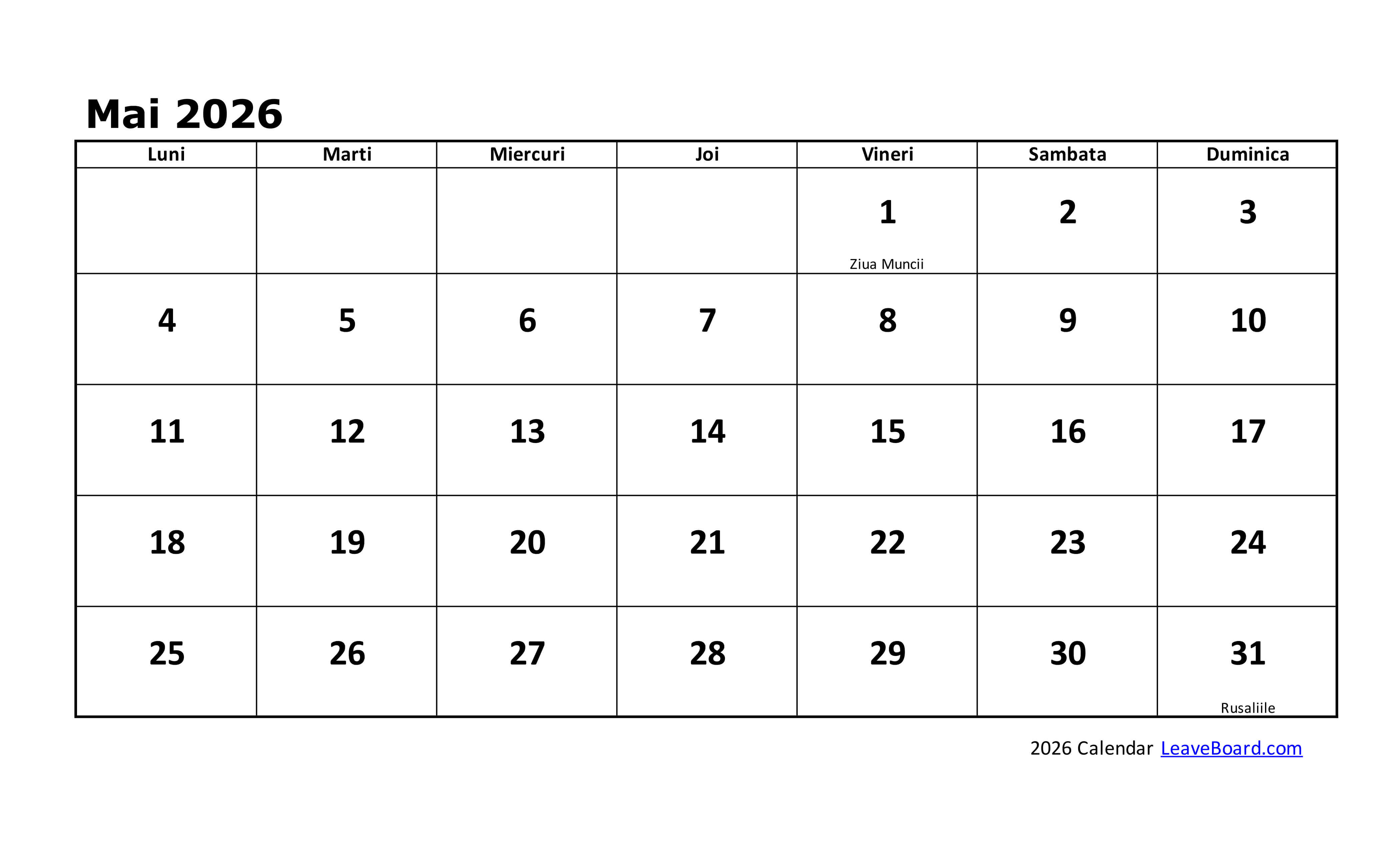 Mai 2026

| Luni | Marti | Miercuri | Joi | Vineri | Sambata | Duminica |
|---|---|---|---|---|---|---|
| | | | | 1 Ziua Muncii | 2 | 3 |
| 4 | 5 | 6 | 7 | 8 | 9 | 10 |
| 11 | 12 | 13 | 14 | 15 | 16 | 17 |
| 18 | 19 | 20 | 21 | 22 | 23 | 24 |
| 25 | 26 | 27 | 28 | 29 | 30 | 31 Rusaliile |

2026 Calendar LeaveBoard.com